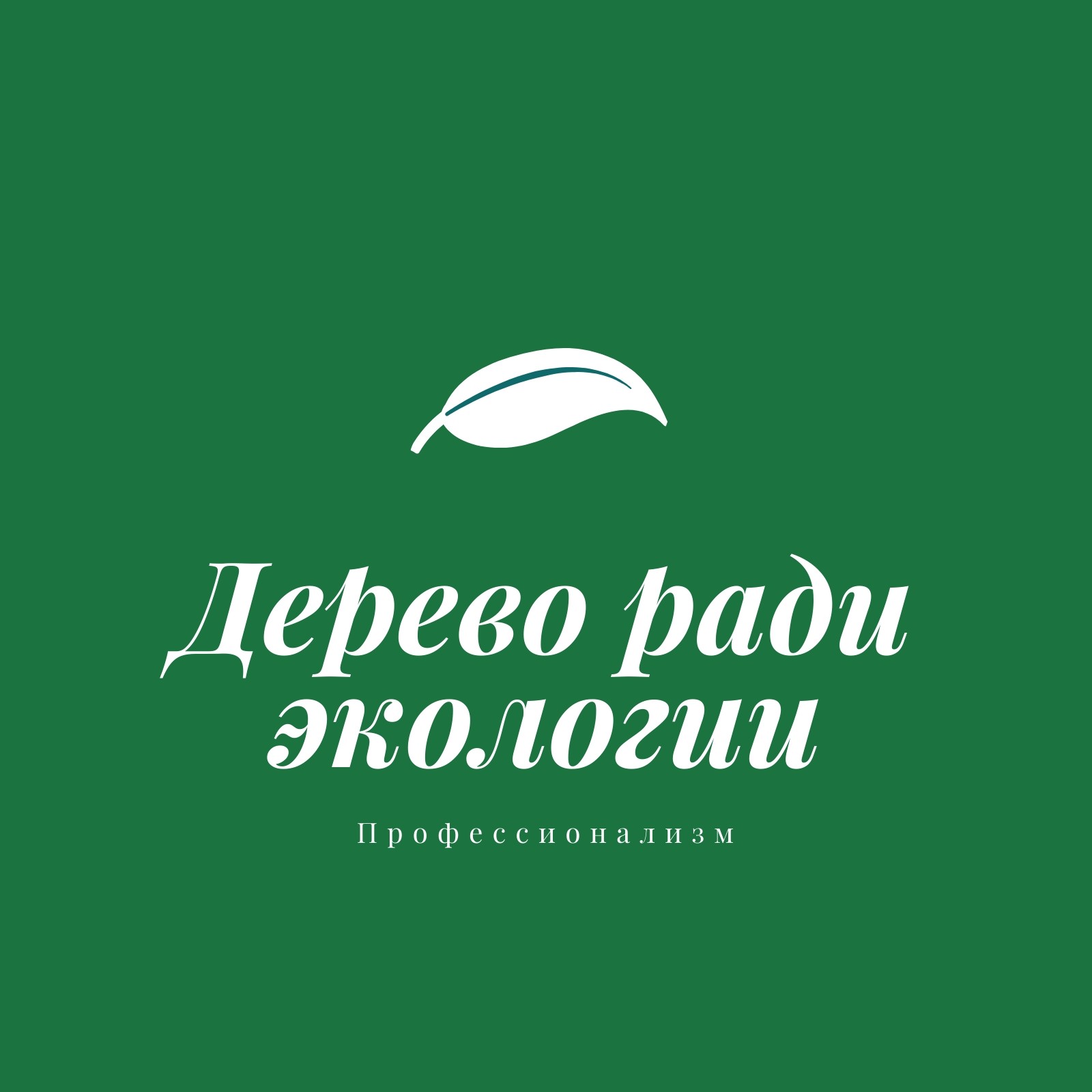 Дерево ради экологии

Профессионализм